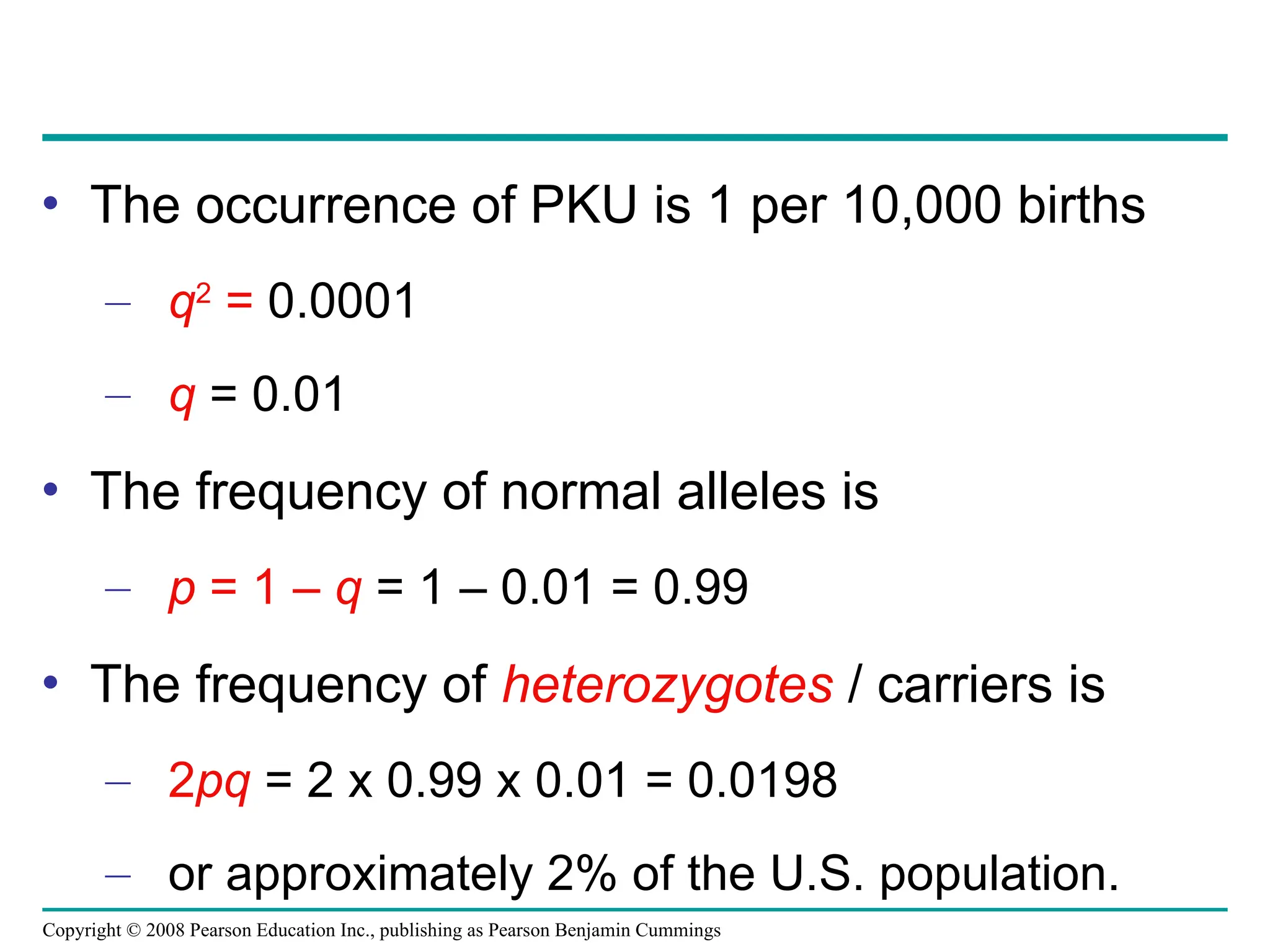 • The occurrence of PKU is 1 per 10,000 births

– $q^2 = 0.0001$

– $q = 0.01$

• The frequency of normal alleles is

– $p = 1 – q = 1 – 0.01 = 0.99$

• The frequency of heterozygotes / carriers is

– $2pq = 2 \times 0.99 \times 0.01 = 0.0198$

– or approximately 2% of the U.S. population.

Copyright © 2008 Pearson Education Inc., publishing as Pearson Benjamin Cummings